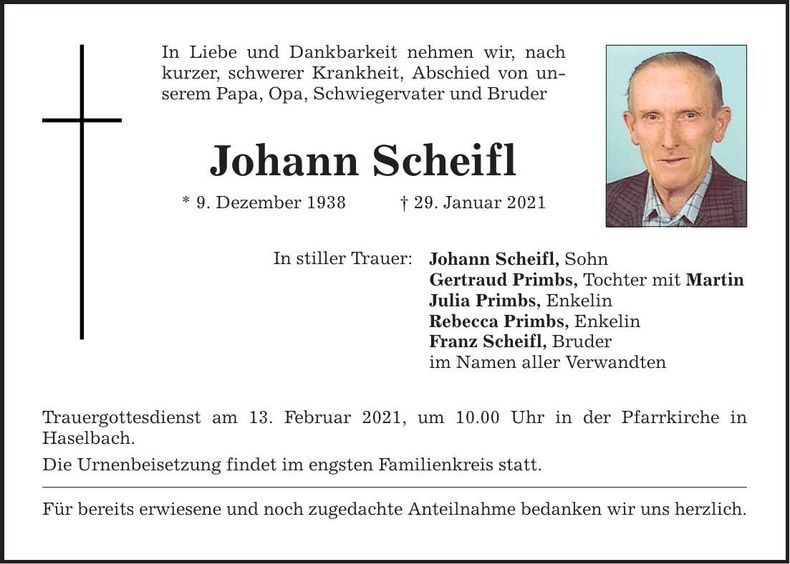 In Liebe und Dankbarkeit nehmen wir, nach kurzer, schwerer Krankheit, Abschied von unserem Papa, Opa, Schwiegervater und Bruder

Johann Scheifl

* 9. Dezember 1938 † 29. Januar 2021

In stiller Trauer: Johann Scheifl, Sohn
Gertraud Primbs, Tochter mit Martin
Julia Primbs, Enkelin
Rebecca Primbs, Enkelin
Franz Scheifl, Bruder
im Namen aller Verwandten

Trauergottesdienst am 13. Februar 2021, um 10.00 Uhr in der Pfarrkirche in Haselbach.

Die Urnenbeisetzung findet im engsten Familienkreis statt.

Für bereits erwiesene und noch zugedachte Anteilnahme bedanken wir uns herzlich.